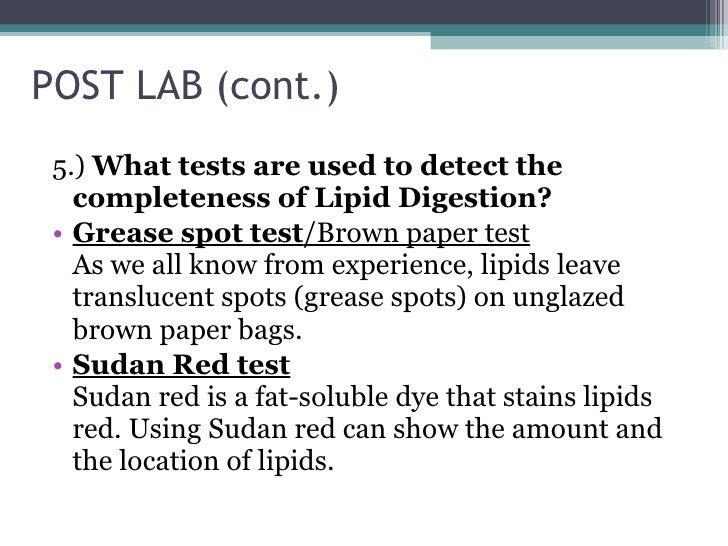 POST LAB (cont.)

5.) What tests are used to detect the completeness of Lipid Digestion?

• Grease spot test/Brown paper test
As we all know from experience, lipids leave translucent spots (grease spots) on unglazed brown paper bags.

• Sudan Red test
Sudan red is a fat-soluble dye that stains lipids red. Using Sudan red can show the amount and the location of lipids.